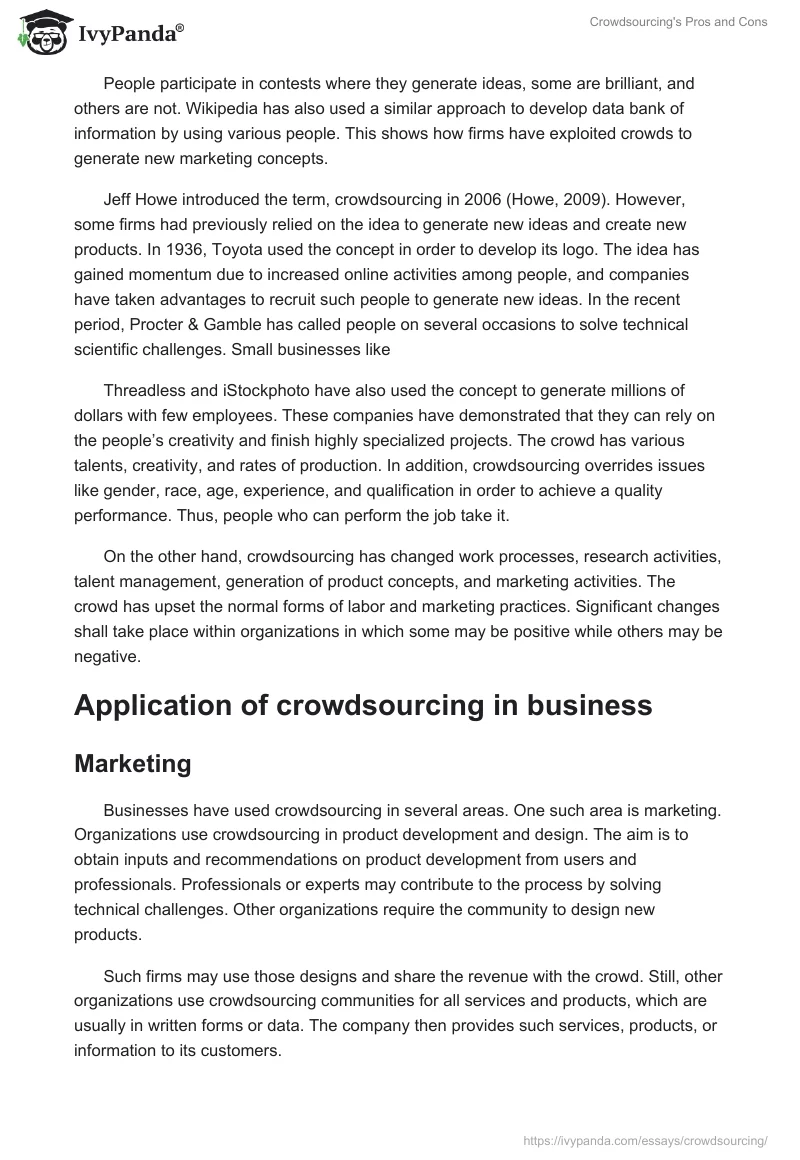 IvyPanda®

Crowdsourcing's Pros and Cons

People participate in contests where they generate ideas, some are brilliant, and others are not. Wikipedia has also used a similar approach to develop data bank of information by using various people. This shows how firms have exploited crowds to generate new marketing concepts.

Jeff Howe introduced the term, crowdsourcing in 2006 (Howe, 2009). However, some firms had previously relied on the idea to generate new ideas and create new products. In 1936, Toyota used the concept in order to develop its logo. The idea has gained momentum due to increased online activities among people, and companies have taken advantages to recruit such people to generate new ideas. In the recent period, Procter & Gamble has called people on several occasions to solve technical scientific challenges. Small businesses like

Threadless and iStockphoto have also used the concept to generate millions of dollars with few employees. These companies have demonstrated that they can rely on the people's creativity and finish highly specialized projects. The crowd has various talents, creativity, and rates of production. In addition, crowdsourcing overrides issues like gender, race, age, experience, and qualification in order to achieve a quality performance. Thus, people who can perform the job take it.

On the other hand, crowdsourcing has changed work processes, research activities, talent management, generation of product concepts, and marketing activities. The crowd has upset the normal forms of labor and marketing practices. Significant changes shall take place within organizations in which some may be positive while others may be negative.

Application of crowdsourcing in business

Marketing

Businesses have used crowdsourcing in several areas. One such area is marketing. Organizations use crowdsourcing in product development and design. The aim is to obtain inputs and recommendations on product development from users and professionals. Professionals or experts may contribute to the process by solving technical challenges. Other organizations require the community to design new products.

Such firms may use those designs and share the revenue with the crowd. Still, other organizations use crowdsourcing communities for all services and products, which are usually in written forms or data. The company then provides such services, products, or information to its customers.

https://ivypanda.com/essays/crowdsourcing/